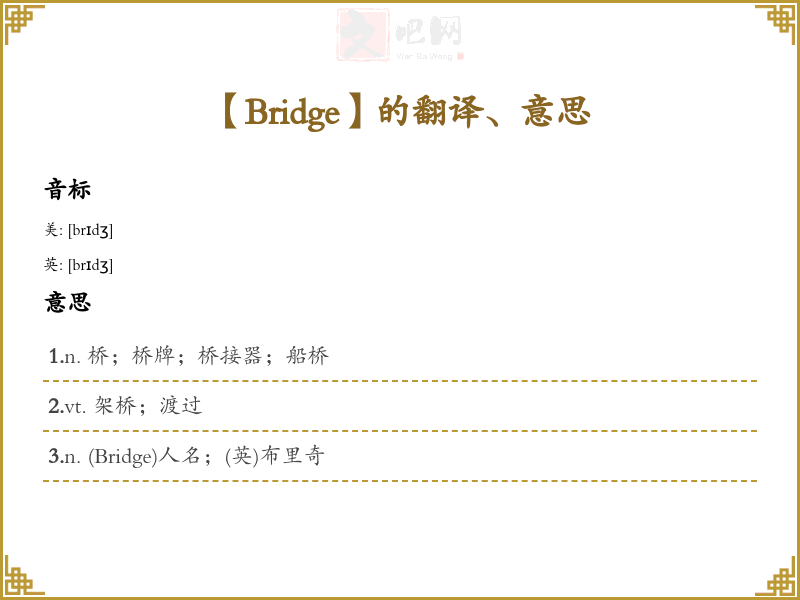 【Bridge】的翻译、意思

音标

美: [brɪdʒ]

英: [brɪdʒ]

意思

1.n. 桥；桥牌；桥接器；船桥

2.vt. 架桥；渡过

3.n. (Bridge)人名；(英)布里奇

文吧网
Wen Ba Wang